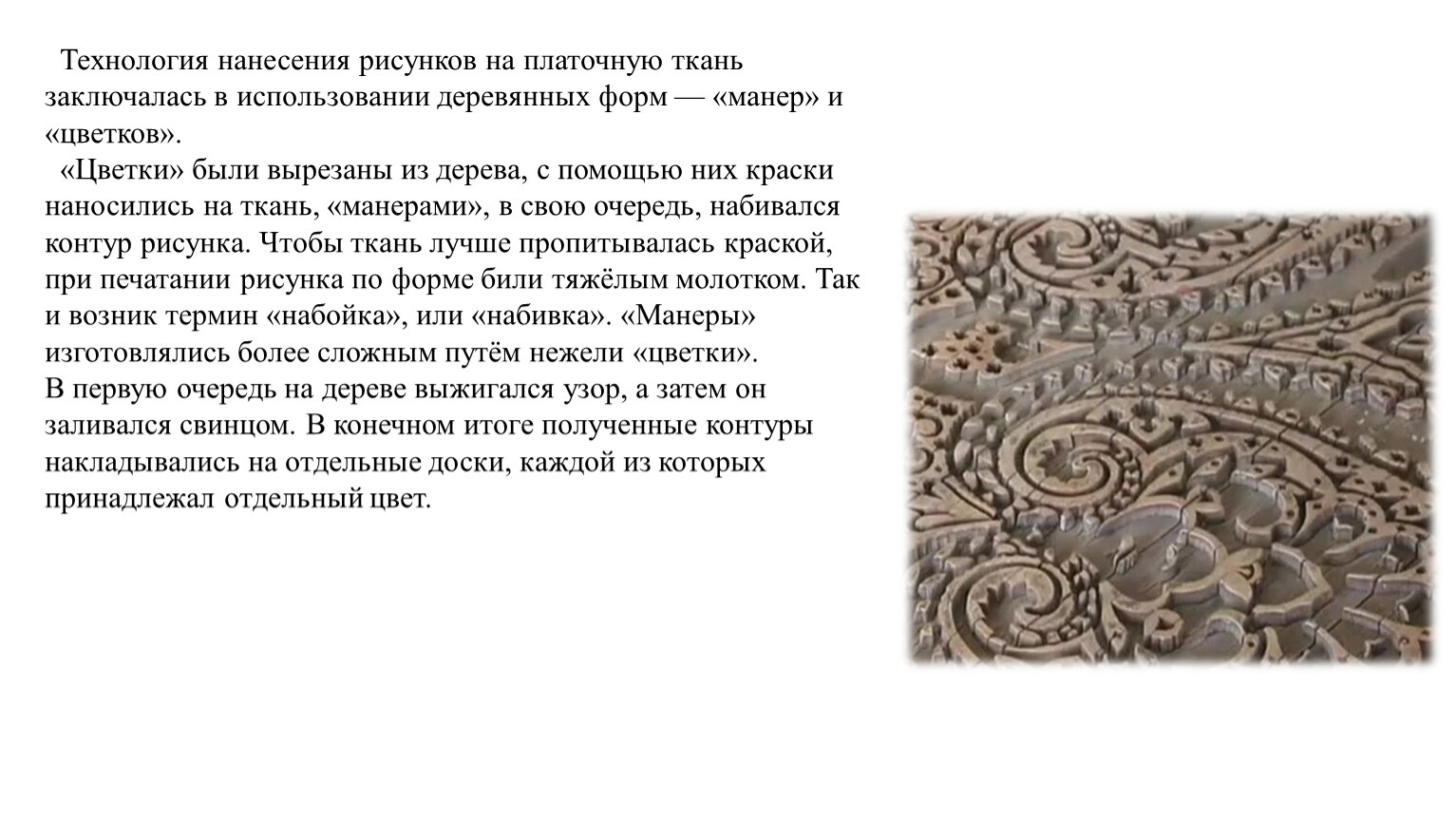 Технология нанесения рисунков на платочную ткань заключалась в использовании деревянных форм — «манер» и «цветков».

«Цветки» были вырезаны из дерева, с помощью них краски наносились на ткань, «манерами», в свою очередь, набивался контур рисунка. Чтобы ткань лучше пропитывалась краской, при печатании рисунка по форме били тяжёлым молотком. Так и возник термин «набойка», или «набивка». «Манеры» изготовлялись более сложным путём нежели «цветки».
В первую очередь на дереве выжигался узор, а затем он заливался свинцом. В конечном итоге полученные контуры накладывались на отдельные доски, каждой из которых принадлежал отдельный цвет.